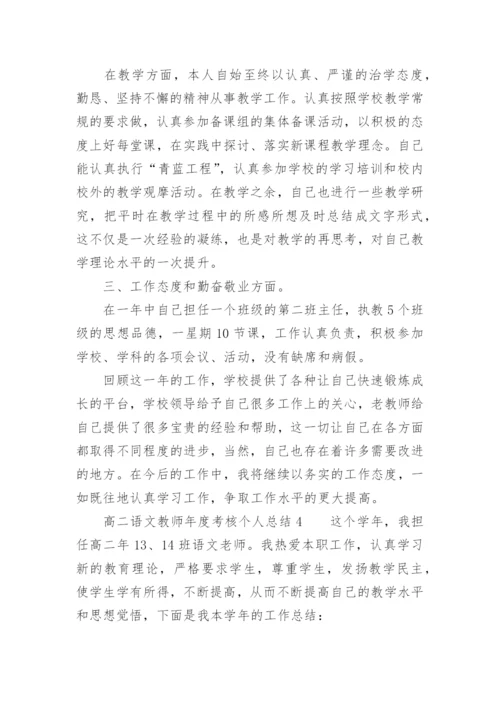 在教学方面，本人自始至终以认真、严谨的治学态度，勤恳、坚持不懈的精神从事教学工作。认真按照学校教学常规的要求做，认真参加备课组的集体备课活动，以积极的态度上好每堂课，在实践中探讨、落实新课程教学理念。自己能认真执行“青蓝工程”，认真参加学校的学习培训和校内校外的教学观摩活动。在教学之余，自己也进行一些教学研究，把平时在教学过程中的所感所想及时总结成文字形式，这不仅是一次经验的凝练，也是对教学的再思考，对自己教学理论水平的一次提升。

三、工作态度和勤奋敬业方面。

在一年中自己担任一个班级的第二班主任，执教5个班级的思想品德，一星期10节课，工作认真负责，积极参加学校、学科的各项会议、活动，没有缺席和病假。

回顾这一年的工作，学校提供了各种让自己快速锻炼成长的平台，学校领导给予自己很多工作上的关心，老教师给自己提供了很多宝贵的经验和帮助，这一切让自己在各方面都取得不同程度的进步，当然，自己也存在着许多需要改进的地方。在今后的工作中，我将继续以务实的工作态度，一如既往地认真学习工作，争取工作水平的更大提高。

高二语文教师年度考核个人总结4　　这个学年，我担任高二年13、14班语文老师。我热爱本职工作，认真学习新的教育理论，严格要求学生，尊重学生，发扬教学民主，使学生学有所得，不断提高，从而不断提高自己的教学水平和思想觉悟，下面是我本学年的工作总结：